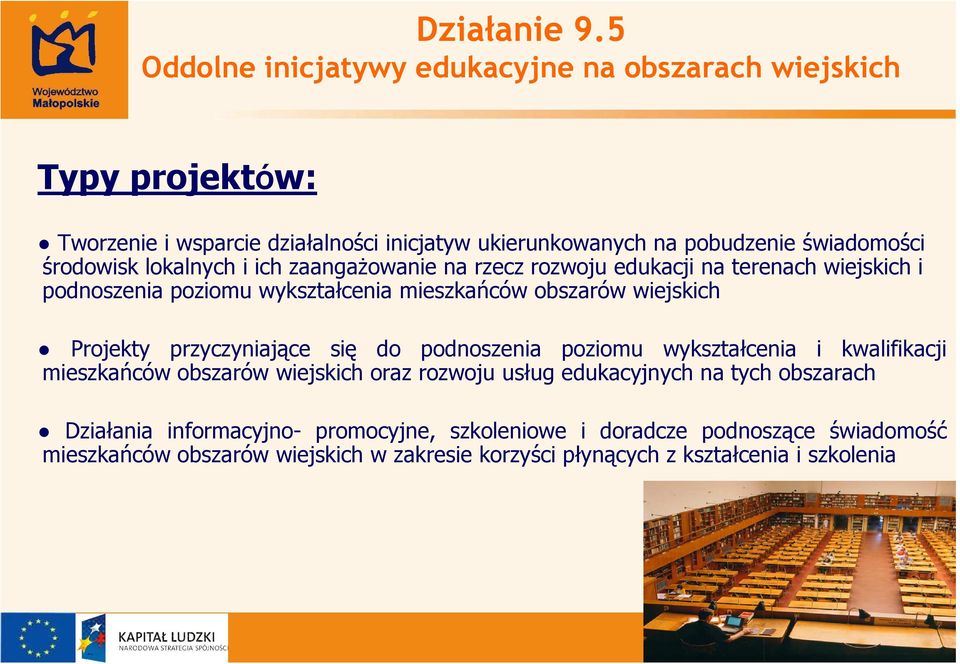 Województwo Małopolskie

Działanie 9.5
Oddolne inicjatywy edukacyjne na obszarach wiejskich

Typy projektów:

● Tworzenie i wsparcie działalności inicjatyw ukierunkowanych na pobudzenie świadomości środowisk lokalnych i ich zaangażowanie na rzecz rozwoju edukacji na terenach wiejskich i podnoszenia poziomu wykształcenia mieszkańców obszarów wiejskich

● Projekty przyczyniające się do podnoszenia poziomu wykształcenia i kwalifikacji mieszkańców obszarów wiejskich oraz rozwoju usług edukacyjnych na tych obszarach

● Działania informacyjno- promocyjne, szkoleniowe i doradcze podnoszące świadomość mieszkańców obszarów wiejskich w zakresie korzyści płynących z kształcenia i szkolenia

KAPITAŁ LUDZKI
NARODOWA STRATEGIA SPÓJNOŚCI